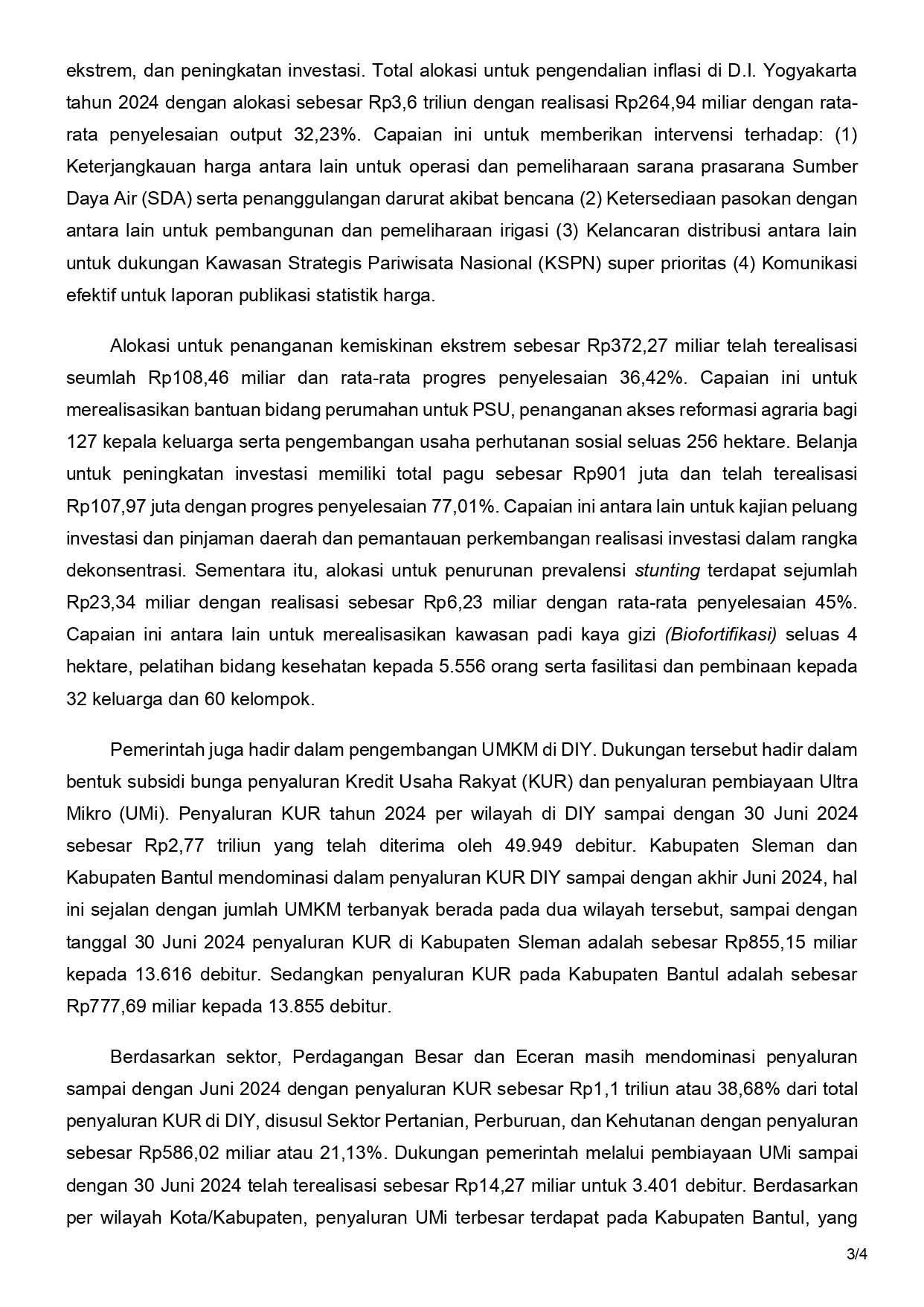 ekstrem, dan peningkatan investasi. Total alokasi untuk pengendalian inflasi di D.I. Yogyakarta tahun 2024 dengan alokasi sebesar Rp3,6 triliun dengan realisasi Rp264,94 miliar dengan rata-rata penyelesaian output 32,23%. Capaian ini untuk memberikan intervensi terhadap: (1) Keterjangkauan harga antara lain untuk operasi dan pemeliharaan sarana prasarana Sumber Daya Air (SDA) serta penanggulangan darurat akibat bencana (2) Ketersediaan pasokan dengan antara lain untuk pembangunan dan pemeliharaan irigasi (3) Kelancaran distribusi antara lain untuk dukungan Kawasan Strategis Pariwisata Nasional (KSPN) super prioritas (4) Komunikasi efektif untuk laporan publikasi statistik harga.

Alokasi untuk penanganan kemiskinan ekstrem sebesar Rp372,27 miliar telah terealisasi seumlah Rp108,46 miliar dan rata-rata progres penyelesaian 36,42%. Capaian ini untuk merealisasikan bantuan bidang perumahan untuk PSU, penanganan akses reformasi agraria bagi 127 kepala keluarga serta pengembangan usaha perhutanan sosial seluas 256 hektare. Belanja untuk peningkatan investasi memiliki total pagu sebesar Rp901 juta dan telah terealisasi Rp107,97 juta dengan progres penyelesaian 77,01%. Capaian ini antara lain untuk kajian peluang investasi dan pinjaman daerah dan pemantauan perkembangan realisasi investasi dalam rangka dekonsentrasi. Sementara itu, alokasi untuk penurunan prevalensi stunting terdapat sejumlah Rp23,34 miliar dengan realisasi sebesar Rp6,23 miliar dengan rata-rata penyelesaian 45%. Capaian ini antara lain untuk merealisasikan kawasan padi kaya gizi (Biofortifikasi) seluas 4 hektare, pelatihan bidang kesehatan kepada 5.556 orang serta fasilitasi dan pembinaan kepada 32 keluarga dan 60 kelompok.

Pemerintah juga hadir dalam pengembangan UMKM di DIY. Dukungan tersebut hadir dalam bentuk subsidi bunga penyaluran Kredit Usaha Rakyat (KUR) dan penyaluran pembiayaan Ultra Mikro (UMi). Penyaluran KUR tahun 2024 per wilayah di DIY sampai dengan 30 Juni 2024 sebesar Rp2,77 triliun yang telah diterima oleh 49.949 debitur. Kabupaten Sleman dan Kabupaten Bantul mendominasi dalam penyaluran KUR DIY sampai dengan akhir Juni 2024, hal ini sejalan dengan jumlah UMKM terbanyak berada pada dua wilayah tersebut, sampai dengan tanggal 30 Juni 2024 penyaluran KUR di Kabupaten Sleman adalah sebesar Rp855,15 miliar kepada 13.616 debitur. Sedangkan penyaluran KUR pada Kabupaten Bantul adalah sebesar Rp777,69 miliar kepada 13.855 debitur.

Berdasarkan sektor, Perdagangan Besar dan Eceran masih mendominasi penyaluran sampai dengan Juni 2024 dengan penyaluran KUR sebesar Rp1,1 triliun atau 38,68% dari total penyaluran KUR di DIY, disusul Sektor Pertanian, Perburuan, dan Kehutanan dengan penyaluran sebesar Rp586,02 miliar atau 21,13%. Dukungan pemerintah melalui pembiayaan UMi sampai dengan 30 Juni 2024 telah terealisasi sebesar Rp14,27 miliar untuk 3.401 debitur. Berdasarkan per wilayah Kota/Kabupaten, penyaluran UMi terbesar terdapat pada Kabupaten Bantul, yang

3/4